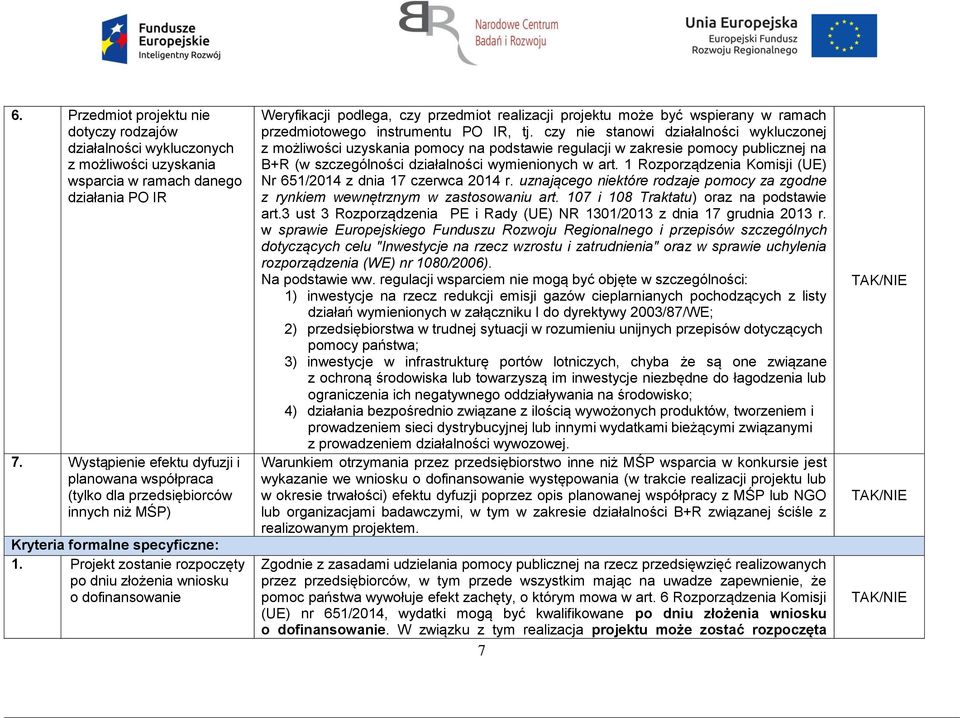 Fundusze Europejskie Inteligentny Rozwój

Narodowe Centrum Badań i Rozwoju

Unia Europejska Europejski Fundusz Rozwoju Regionalnego

| | | | |
|---|---|---|---|
| 6. | Przedmiot projektu nie dotyczy rodzajów działalności wykluczonych z możliwości uzyskania wsparcia w ramach danego działania PO IR | Weryfikacji podlega, czy przedmiot realizacji projektu może być wspierany w ramach przedmiotowego instrumentu PO IR, tj. czy nie stanowi działalności wykluczonej z możliwości uzyskania pomocy na podstawie regulacji w zakresie pomocy publicznej na B+R (w szczególności działalności wymienionych w art. 1 Rozporządzenia Komisji (UE) Nr 651/2014 z dnia 17 czerwca 2014 r. uznającego niektóre rodzaje pomocy za zgodne z rynkiem wewnętrznym w zastosowaniu art. 107 i 108 Traktatu) oraz na podstawie art.3 ust 3 Rozporządzenia PE i Rady (UE) NR 1301/2013 z dnia 17 grudnia 2013 r. w sprawie Europejskiego Funduszu Rozwoju Regionalnego i przepisów szczególnych dotyczących celu "Inwestycje na rzecz wzrostu i zatrudnienia" oraz w sprawie uchylenia rozporządzenia (WE) nr 1080/2006). Na podstawie ww. regulacji wsparciem nie mogą być objęte w szczególności: 1) inwestycje na rzecz redukcji emisji gazów cieplarnianych pochodzących z listy działań wymienionych w załączniku I do dyrektywy 2003/87/WE; 2) przedsiębiorstwa w trudnej sytuacji w rozumieniu unijnych przepisów dotyczących pomocy państwa; 3) inwestycje w infrastrukturę portów lotniczych, chyba że są one związane z ochroną środowiska lub towarzyszą im inwestycje niezbędne do łagodzenia lub ograniczenia ich negatywnego oddziaływania na środowisko; 4) działania bezpośrednio związane z ilością wywożonych produktów, tworzeniem i prowadzeniem sieci dystrybucyjnej lub innymi wydatkami bieżącymi związanymi z prowadzeniem działalności wywozowej. | TAK/NIE |
| 7. | Wystąpienie efektu dyfuzji i planowana współpraca (tylko dla przedsiębiorców innych niż MŚP) | Warunkiem otrzymania przez przedsiębiorstwo inne niż MŚP wsparcia w konkursie jest wykazanie we wniosku o dofinansowanie występowania (w trakcie realizacji projektu lub w okresie trwałości) efektu dyfuzji poprzez opis planowanej współpracy z MŚP lub NGO lub organizacjami badawczymi, w tym w zakresie działalności B+R związanej ściśle z realizowanym projektem. | TAK/NIE |
| Kryteria formalne specyficzne: | | | |
| 1. | Projekt zostanie rozpoczęty po dniu złożenia wniosku o dofinansowanie | Zgodnie z zasadami udzielania pomocy publicznej na rzecz przedsięwzięć realizowanych przez przedsiębiorców, w tym przede wszystkim mając na uwadze zapewnienie, że pomoc państwa wywołuje efekt zachęty, o którym mowa w art. 6 Rozporządzenia Komisji (UE) nr 651/2014, wydatki mogą być kwalifikowane po dniu złożenia wniosku o dofinansowanie. W związku z tym realizacja projektu może zostać rozpoczęta | TAK/NIE |

7